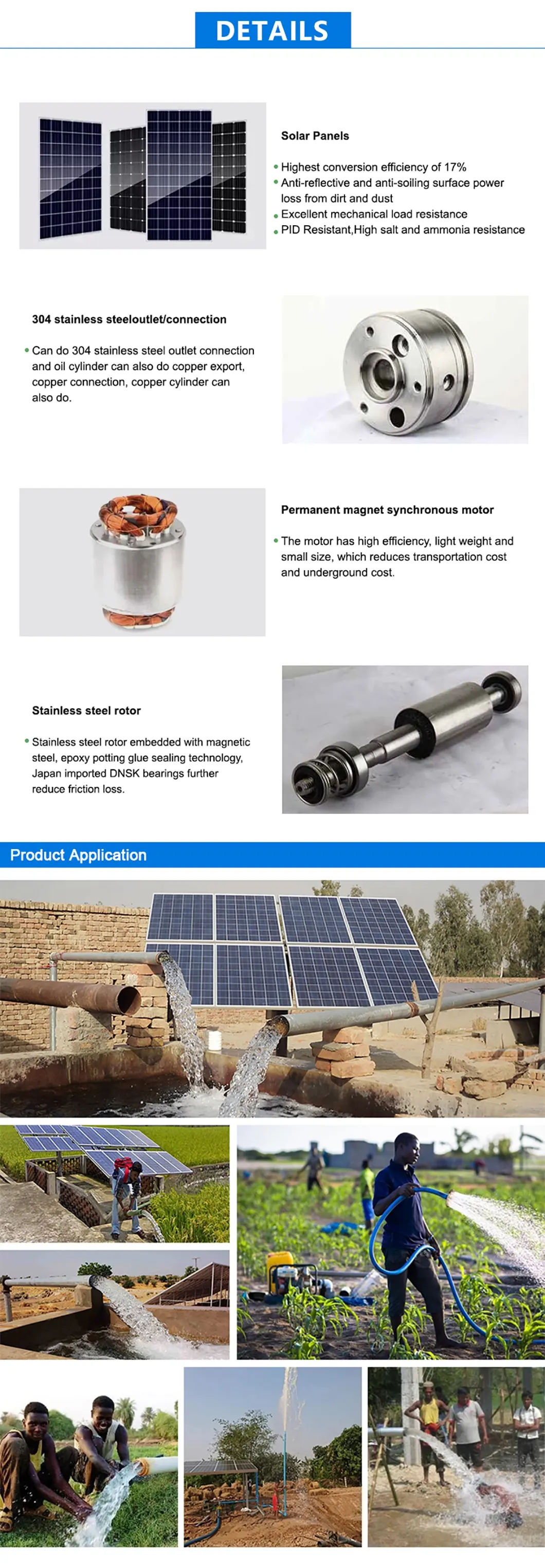 DETAILS

Solar Panels

• Highest conversion efficiency of 17%
• Anti-reflective and anti-soiling surface power loss from dirt and dust
• Excellent mechanical load resistance
• PID Resistant,High salt and ammonia resistance

304 stainless steeloutlet/connection

• Can do 304 stainless steel outlet connection and oil cylinder can also do copper export, copper connection, copper cylinder can also do.

Permanent magnet synchronous motor

• The motor has high efficiency, light weight and small size, which reduces transportation cost and underground cost.

Stainless steel rotor

• Stainless steel rotor embedded with magnetic steel, epoxy potting glue sealing technology, Japan imported DNSK bearings further reduce friction loss.

Product Application